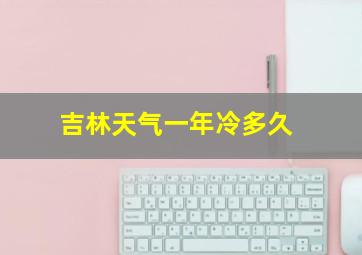 吉林天气一年冷多久